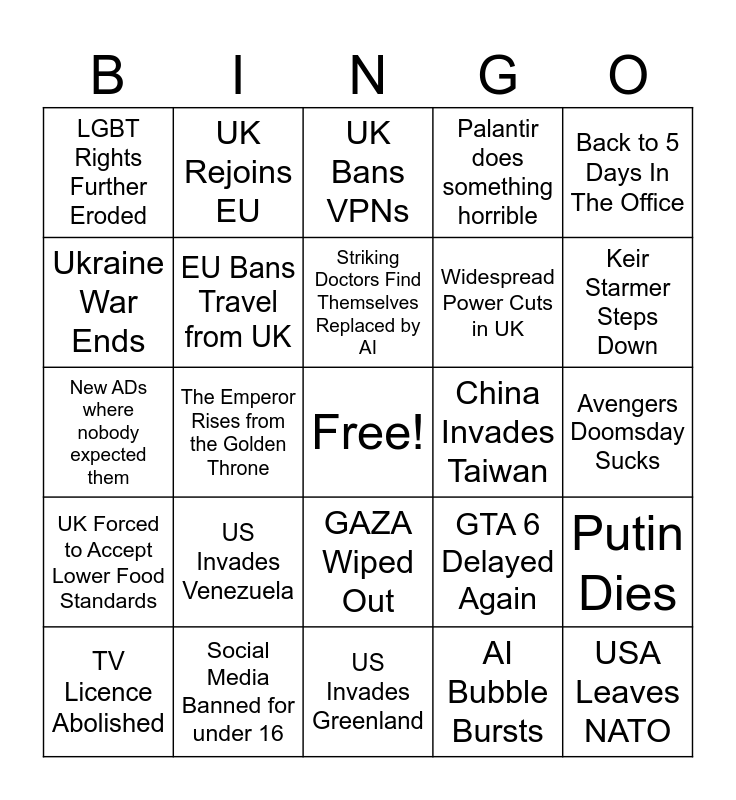 | B | I | N | G | O |
|---|---|---|---|---|
| LGBT Rights Further Eroded | UK Rejoins EU | UK Bans VPNs | Palantir does something horrible | Back to 5 Days In The Office |
| Ukraine War Ends | EU Bans Travel from UK | Striking Doctors Find Themselves Replaced by AI | Widespread Power Cuts in UK | Keir Starmer Steps Down |
| New ADs where nobody expected them | The Emperor Rises from the Golden Throne | Free! | China Invades Taiwan | Avengers Doomsday Sucks |
| UK Forced to Accept Lower Food Standards | US Invades Venezuela | GAZA Wiped Out | GTA 6 Delayed Again | Putin Dies |
| TV Licence Abolished | Social Media Banned for under 16 | US Invades Greenland | AI Bubble Bursts | USA Leaves NATO |